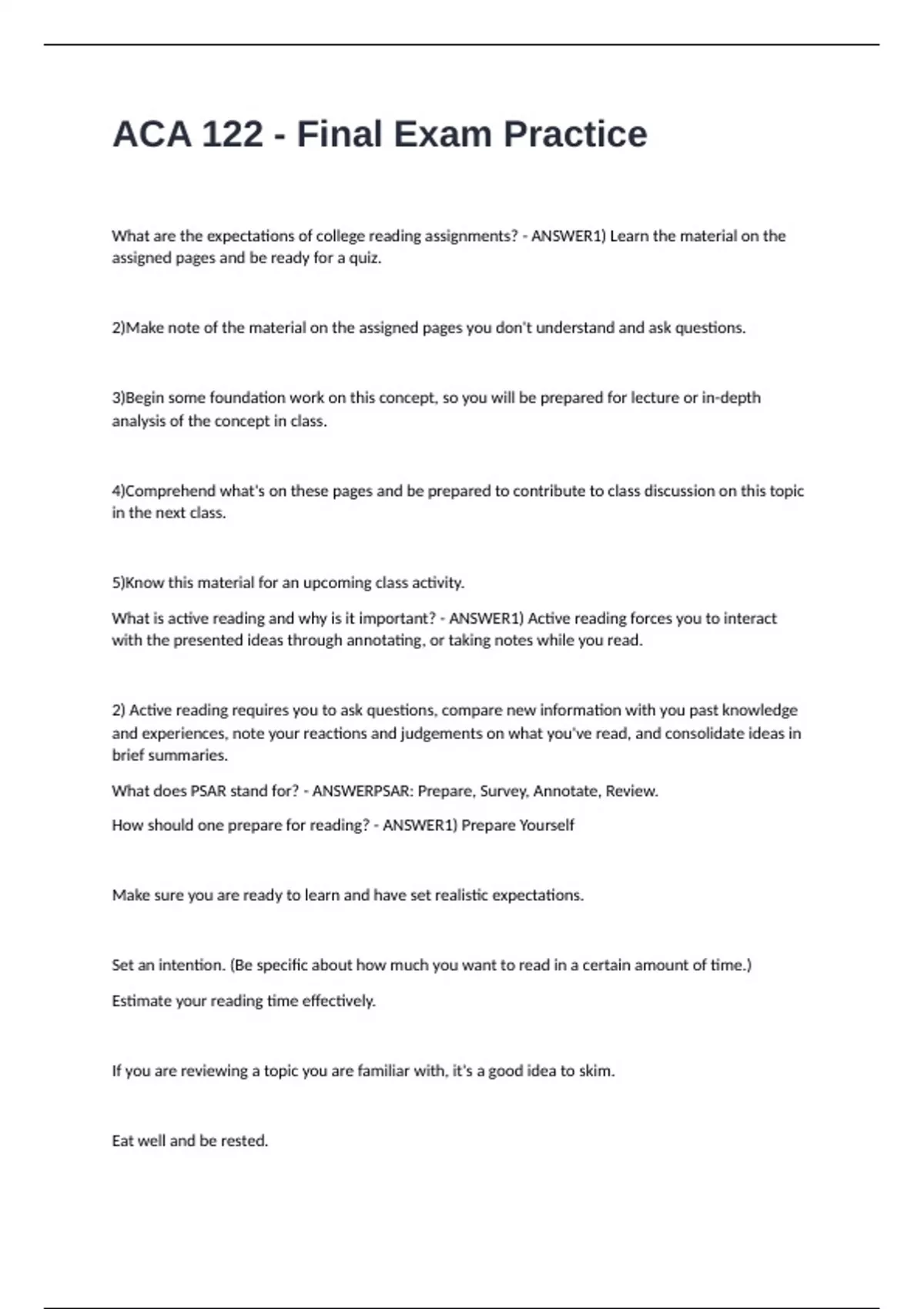 ACA 122 - Final Exam Practice

What are the expectations of college reading assignments? - ANSWER1) Learn the material on the assigned pages and be ready for a quiz.

2)Make note of the material on the assigned pages you don't understand and ask questions.

3)Begin some foundation work on this concept, so you will be prepared for lecture or in-depth analysis of the concept in class.

4)Comprehend what's on these pages and be prepared to contribute to class discussion on this topic in the next class.

5)Know this material for an upcoming class activity.

What is active reading and why is it important? - ANSWER1) Active reading forces you to interact with the presented ideas through annotating, or taking notes while you read.

2) Active reading requires you to ask questions, compare new information with you past knowledge and experiences, note your reactions and judgements on what you've read, and consolidate ideas in brief summaries.

What does PSAR stand for? - ANSWERPSAR: Prepare, Survey, Annotate, Review.

How should one prepare for reading? - ANSWER1) Prepare Yourself

Make sure you are ready to learn and have set realistic expectations.

Set an intention. (Be specific about how much you want to read in a certain amount of time.)

Estimate your reading time effectively.

If you are reviewing a topic you are familiar with, it's a good idea to skim.

Eat well and be rested.